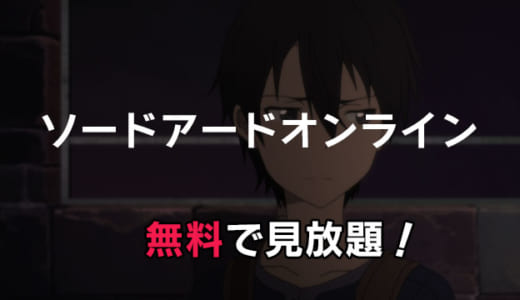 ソードアードオンライン

無料で見放題！